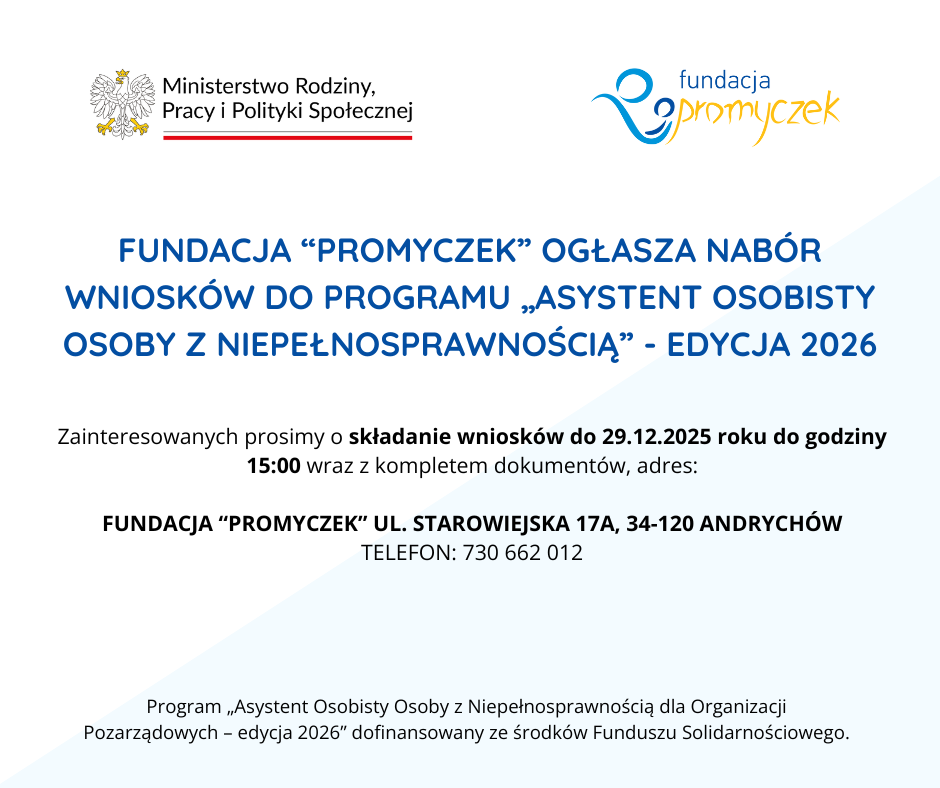 Ministerstwo Rodziny, Pracy i Polityki Społecznej

fundacja promyczek

FUNDACJA “PROMYCZEK” OGŁASZA NABÓR WNIOSKÓW DO PROGRAMU „ASYSTENT OSOBISTY OSOBY Z NIEPEŁNOSPRAWNOŚCIĄ” - EDYCJA 2026

Zainteresowanych prosimy o składanie wniosków do 29.12.2025 roku do godziny 15:00 wraz z kompletem dokumentów, adres:

FUNDACJA “PROMYCZEK” UL. STAROWIEJSKA 17A, 34-120 ANDRYCHÓW
TELEFON: 730 662 012

Program „Asystent Osobisty Osoby z Niepełnosprawnością dla Organizacji Pozarządowych – edycja 2026” dofinansowany ze środków Funduszu Solidarnościowego.